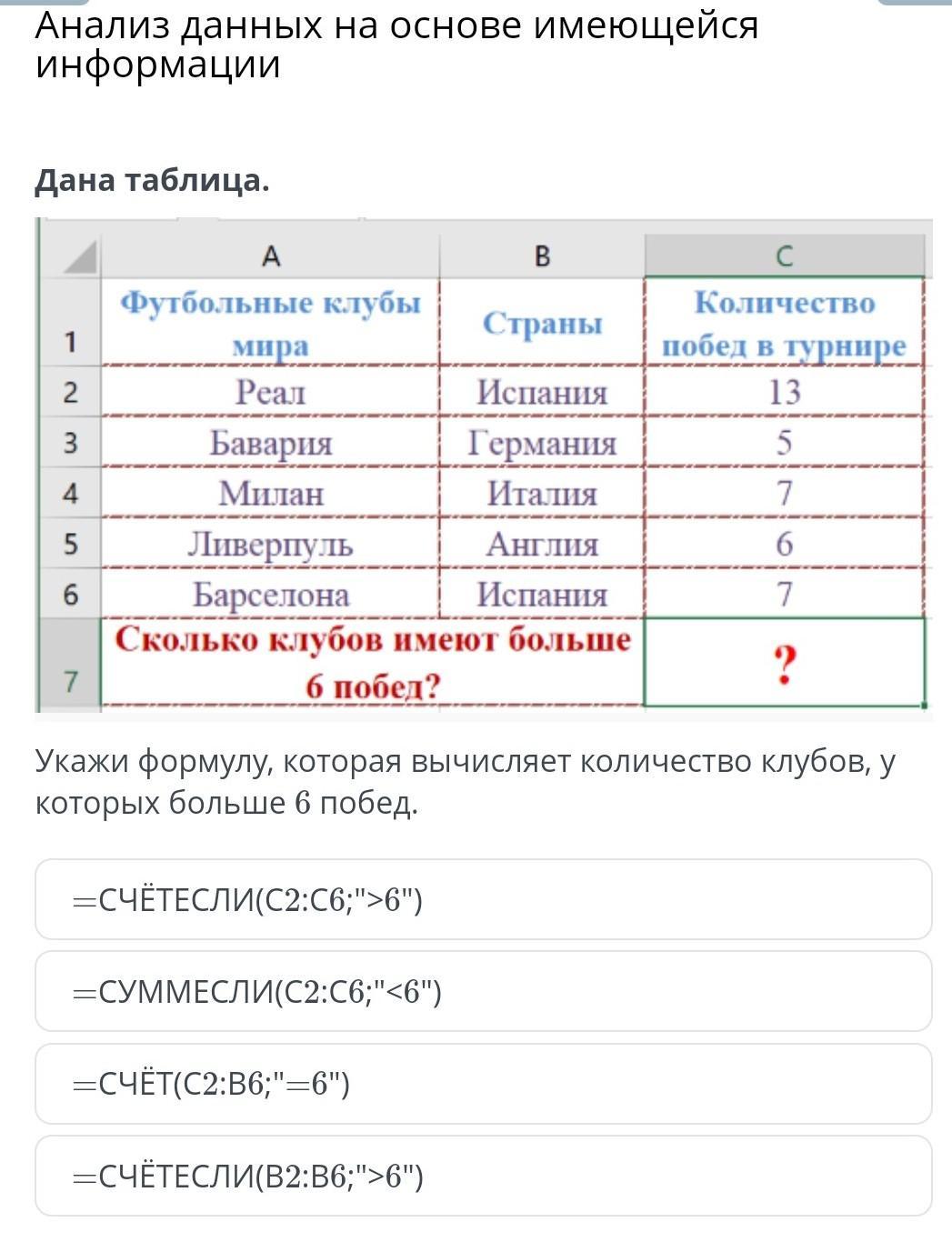 Анализ данных на основе имеющейся информации

Дана таблица.

| | A | B | C |
|---|---|---|---|
| 1 | Футбольные клубы мира | Страны | Количество побед в турнире |
| 2 | Реал | Испания | 13 |
| 3 | Бавария | Германия | 5 |
| 4 | Милан | Италия | 7 |
| 5 | Ливерпуль | Англия | 6 |
| 6 | Барселона | Испания | 7 |
| 7 | Сколько клубов имеют больше 6 побед? | | ? |

Укажи формулу, которая вычисляет количество клубов, у которых больше 6 побед.

=СЧЁТЕСЛИ(C2:C6;">6")

=СУММЕСЛИ(C2:C6;"<6")

=СЧЁТ(C2:B6;"=6")

=СЧЁТЕСЛИ(B2:B6;">6")